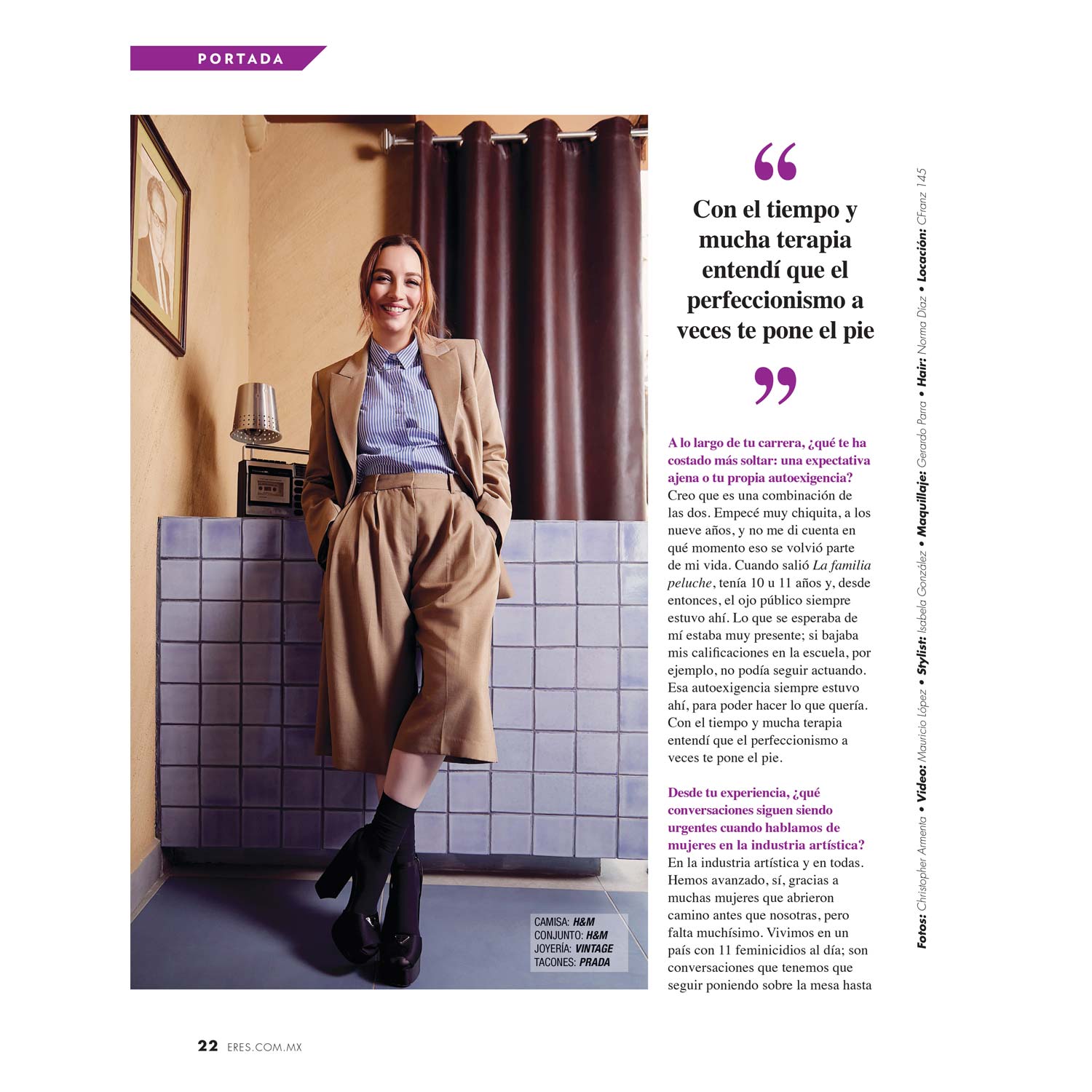 PORTADA

CAMISA: H&M
CONJUNTO: H&M
JOYERÍA: VINTAGE
TACONES: PRADA

"

Con el tiempo y mucha terapia entendí que el perfeccionismo a veces te pone el pie

"

A lo largo de tu carrera, ¿qué te ha costado más soltar: una expectativa ajena o tu propia autoexigencia?
Creo que es una combinación de las dos. Empecé muy chiquita, a los nueve años, y no me di cuenta en qué momento eso se volvió parte de mi vida. Cuando salió La familia peluche, tenía 10 u 11 años y, desde entonces, el ojo público siempre estuvo ahí. Lo que se esperaba de mí estaba muy presente; si bajaba mis calificaciones en la escuela, por ejemplo, no podía seguir actuando. Esa autoexigencia siempre estuvo ahí, para poder hacer lo que quería. Con el tiempo y mucha terapia entendí que el perfeccionismo a veces te pone el pie.

Desde tu experiencia, ¿qué conversaciones siguen siendo urgentes cuando hablamos de mujeres en la industria artística?
En la industria artística y en todas. Hemos avanzado, sí, gracias a muchas mujeres que abrieron camino antes que nosotras, pero falta muchísimo. Vivimos en un país con 11 feminicidios al día; son conversaciones que tenemos que seguir poniendo sobre la mesa hasta

Fotos: Christopher Armenta • Video: Mauricio López • Stylist: Isabela González • Maquillaje: Gerardo Parra • Hair: Norma Díaz • Locación: CFranz 145

22 ERES.COM.MX